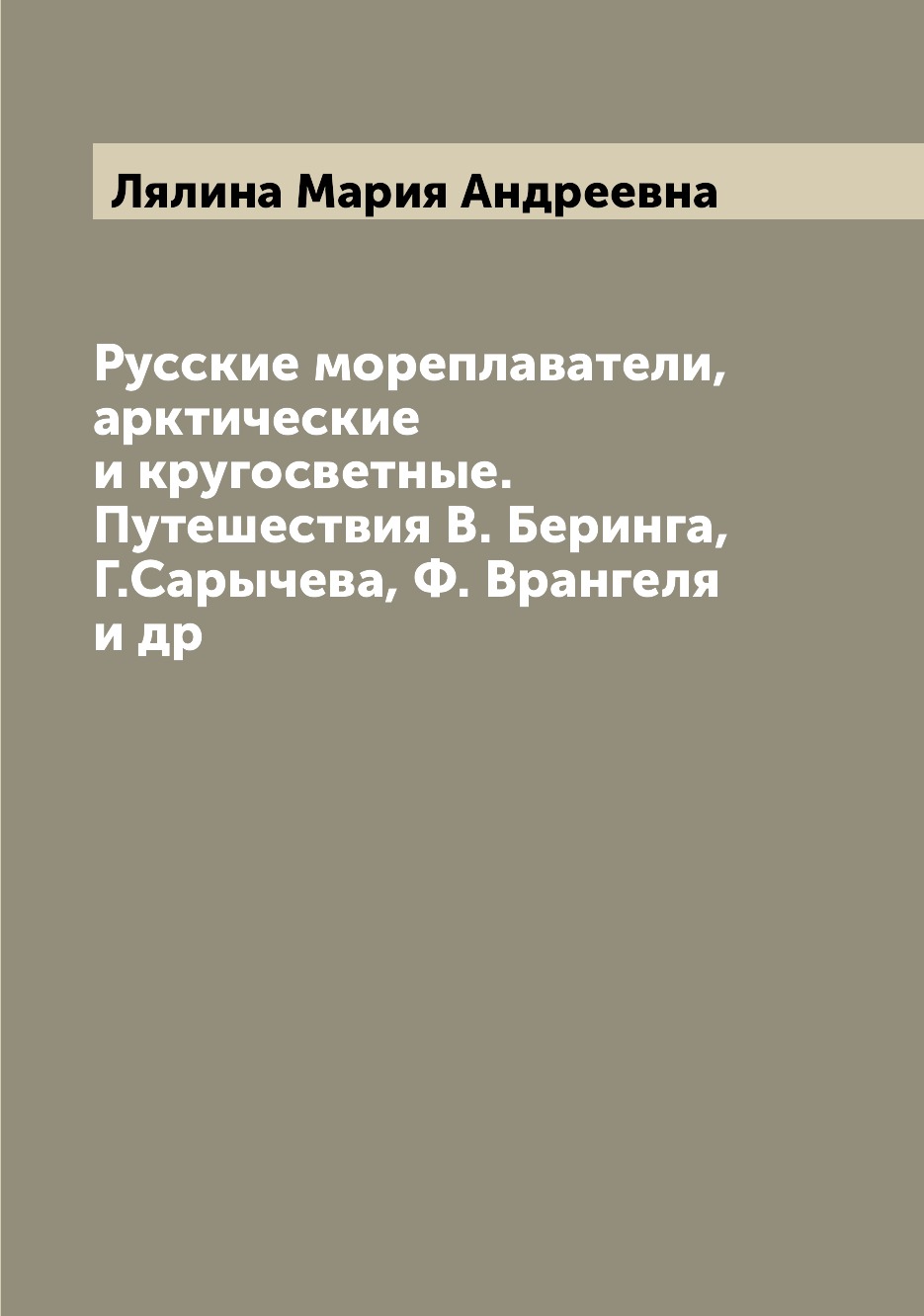 Лялина Мария Андреевна

Русские мореплаватели, арктические и кругосветные. Путешествия В. Беринга, Г.Сарычева, Ф. Врангеля и др